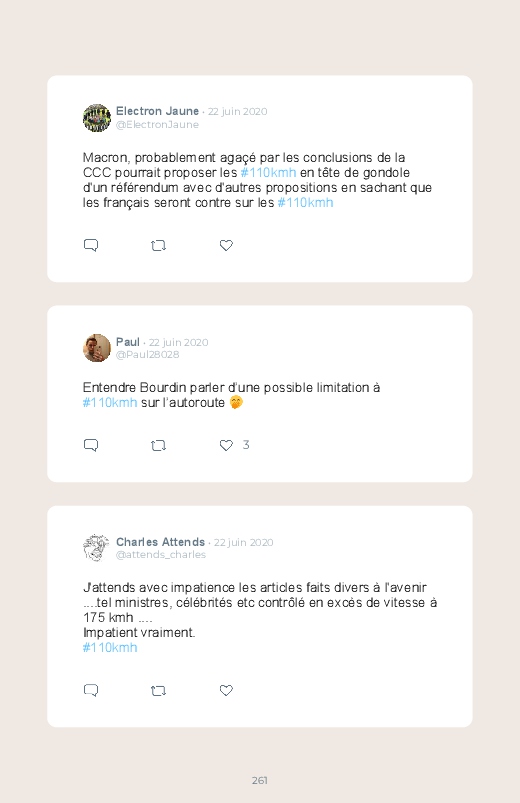 Electron Jaune · 22 juin 2020
@ElectronJaune

Macron, probablement agaçé par les conclusions de la CCC pourrait proposer les #110kmh en tête de gondole d'un référendum avec d'autres propositions en sachant que les français seront contre sur les #110kmh

Paul · 22 juin 2020
@Paul28028

Entendre Bourdin parler d'une possible limitation à #110kmh sur l'autoroute 🤭

3

Charles Attends · 22 juin 2020
@attends_charles

J'attends avec impatience les articles faits divers à l'avenir ....tel ministres, célébrités etc contrôlé en excès de vitesse à 175 kmh ....
Impatient vraiment.
#110kmh

261